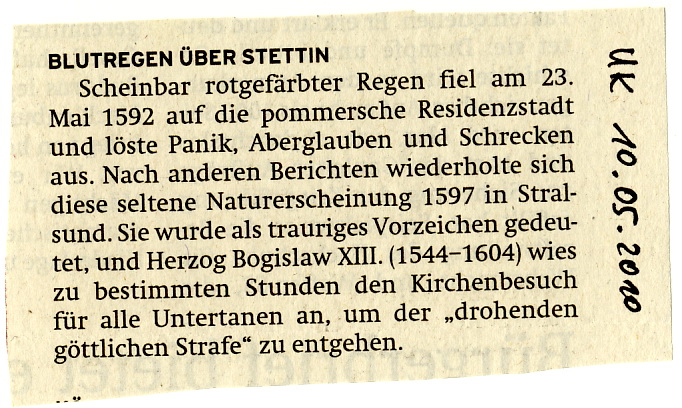 BLUTREGEN ÜBER STETTIN

Scheinbar rotgefärbter Regen fiel am 23. Mai 1592 auf die pommersche Residenzstadt und löste Panik, Aberglauben und Schrecken aus. Nach anderen Berichten wiederholte sich diese seltene Naturerscheinung 1597 in Stralsund. Sie wurde als trauriges Vorzeichen gedeutet, und Herzog Bogislaw XIII. (1544–1604) wies zu bestimmten Stunden den Kirchenbesuch für alle Untertanen an, um der „drohenden göttlichen Strafe“ zu entgehen.

UK 10.05.2010